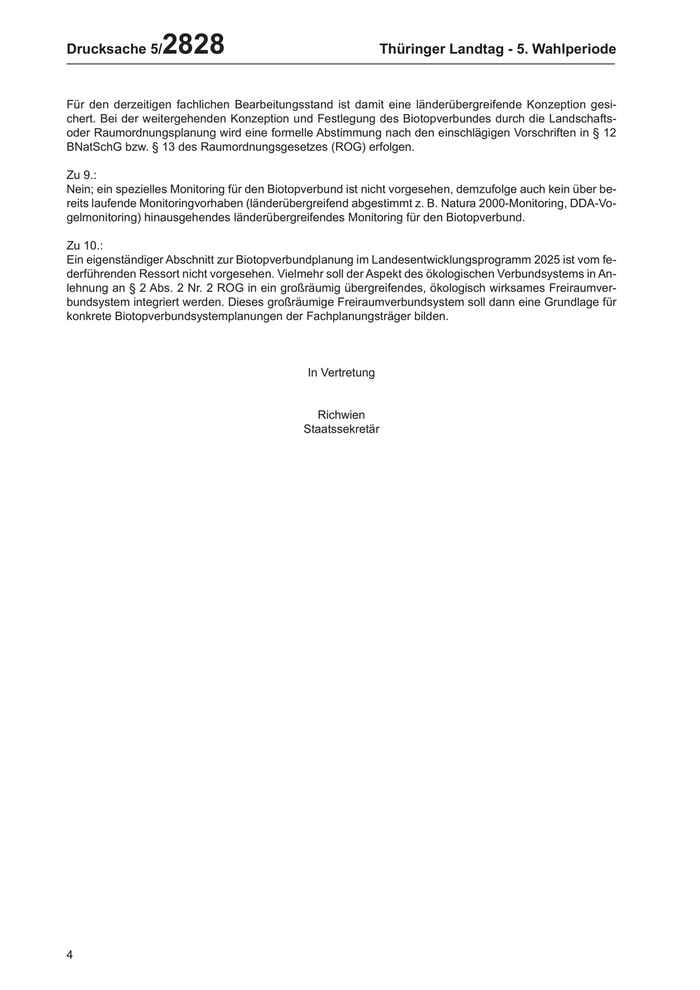 Drucksache 5/2828

Thüringer Landtag - 5. Wahlperiode

Für den derzeitigen fachlichen Bearbeitungsstand ist damit eine länderübergreifende Konzeption gesichert. Bei der weitergehenden Konzeption und Festlegung des Biotopverbundes durch die Landschafts- oder Raumordnungsplanung wird eine formelle Abstimmung nach den einschlägigen Vorschriften in § 12 BNatSchG bzw. § 13 des Raumordnungsgesetzes (ROG) erfolgen.

Zu 9.:
Nein; ein spezielles Monitoring für den Biotopverbund ist nicht vorgesehen, demzufolge auch kein über bereits laufende Monitoringvorhaben (länderübergreifend abgestimmt z. B. Natura 2000-Monitoring, DDA-Vogelmonitoring) hinausgehendes länderübergreifendes Monitoring für den Biotopverbund.

Zu 10.:
Ein eigenständiger Abschnitt zur Biotopverbundplanung im Landesentwicklungsprogramm 2025 ist vom federführenden Ressort nicht vorgesehen. Vielmehr soll der Aspekt des ökologischen Verbundsystems in Anlehnung an § 2 Abs. 2 Nr. 2 ROG in ein großräumig übergreifendes, ökologisch wirksames Freiraumverbundsystem integriert werden. Dieses großräumige Freiraumverbundsystem soll dann eine Grundlage für konkrete Biotopverbundsystemplanungen der Fachplanungsträger bilden.

In Vertretung

Richwien
Staatssekretär

4